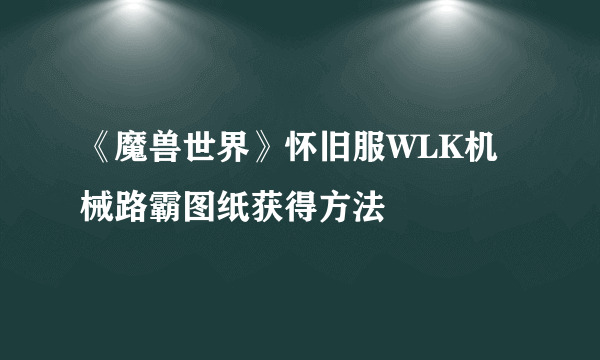 《魔兽世界》怀旧服WLK机械路霸图纸获得方法